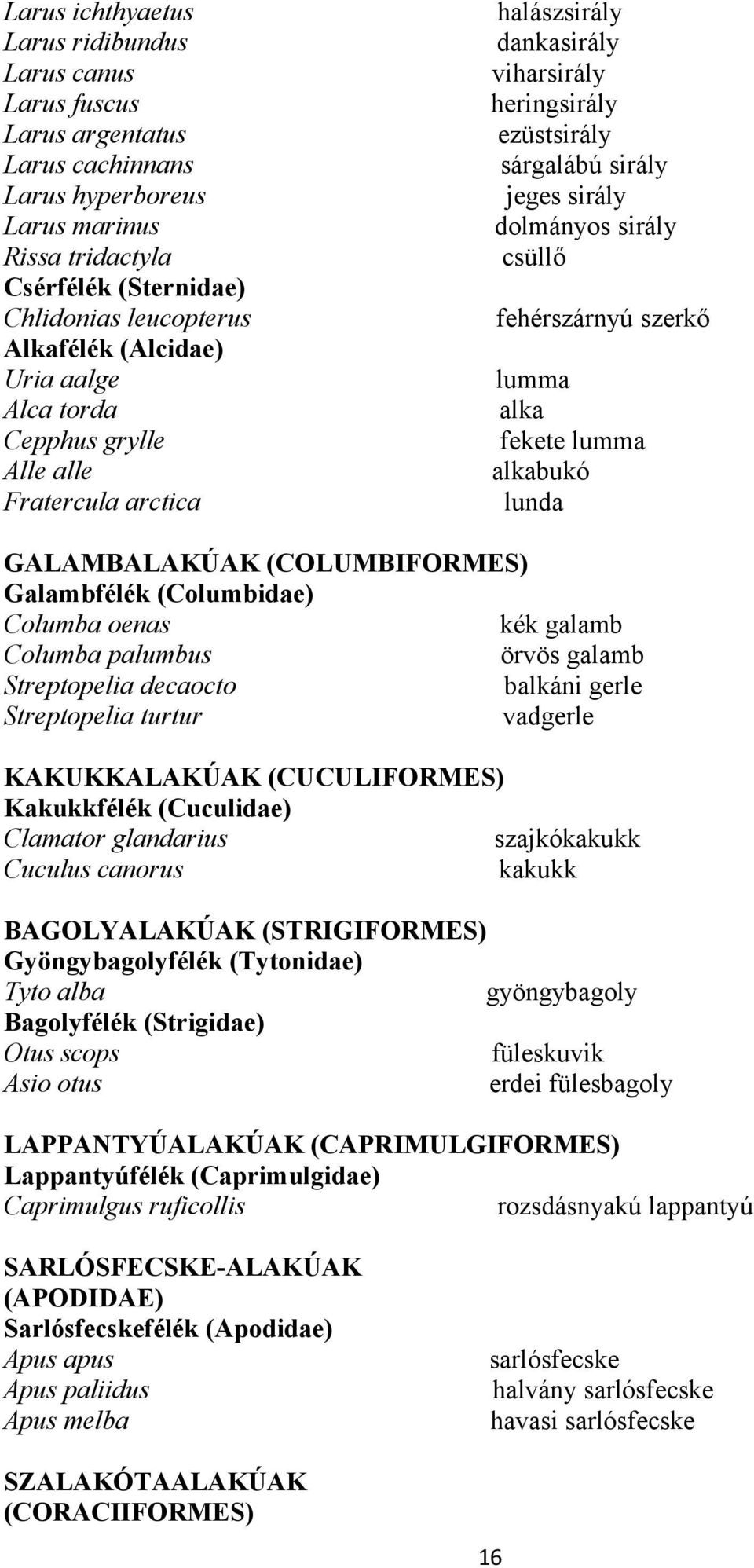 Larus ichthyaetus halászsirály
Larus ridibundus dankasirály
Larus canus viharsirály
Larus fuscus heringsirály
Larus argentatus ezüstsirály
Larus cachinnans sárgalábú sirály
Larus hyperboreus jeges sirály
Larus marinus dolmányos sirály
Rissa tridactyla csüllő
Csérfélék (Sternidae)
Chlidonias leucopterus fehérszárnyú szerkő
Alkafélék (Alcidae)
Uria aalge lumma
Alca torda alka
Cepphus grylle fekete lumma
Alle alle alkabukó
Fratercula arctica lunda

GALAMBALAKÚAK (COLUMBIFORMES)
Galambfélék (Columbidae)
Columba oenas kék galamb
Columba palumbus örvös galamb
Streptopelia decaocto balkáni gerle
Streptopelia turtur vadgerle

KAKUKKALAKÚAK (CUCULIFORMES)
Kakukkfélék (Cuculidae)
Clamator glandarius szajkókakukk
Cuculus canorus kakukk

BAGOLYALAKÚAK (STRIGIFORMES)
Gyöngybagolyfélék (Tytonidae)
Tyto alba gyöngybagoly
Bagolyfélék (Strigidae)
Otus scops füleskuvik
Asio otus erdei fülesbagoly

LAPPANTYÚALAKÚAK (CAPRIMULGIFORMES)
Lappantyúfélék (Caprimulgidae)
Caprimulgus ruficollis rozsdásnyakú lappantyú

SARLÓSFECSKE-ALAKÚAK (APODIDAE)
Sarlósfecskefélék (Apodidae)
Apus apus sarlósfecske
Apus paliidus halvány sarlósfecske
Apus melba havasi sarlósfecske

SZALAKÓTAALAKÚAK (CORACIIFORMES)

16